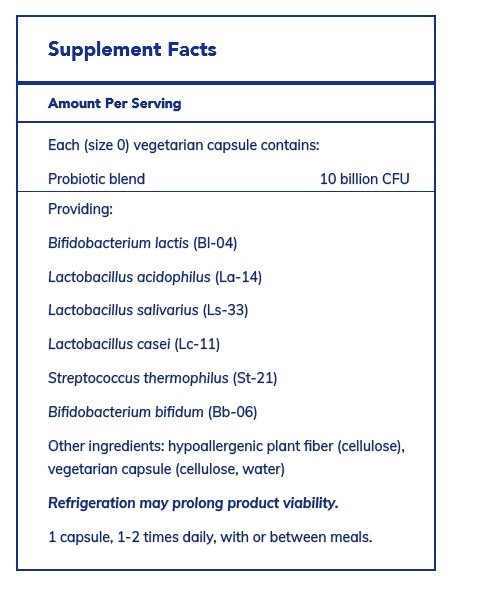 Supplement Facts

Amount Per Serving

Each (size 0) vegetarian capsule contains:

Probiotic blend 10 billion CFU

Providing:

Bifidobacterium lactis (Bl-04)

Lactobacillus acidophilus (La-14)

Lactobacillus salivarius (Ls-33)

Lactobacillus casei (Lc-11)

Streptococcus thermophilus (St-21)

Bifidobacterium bifidum (Bb-06)

Other ingredients: hypoallergenic plant fiber (cellulose), vegetarian capsule (cellulose, water)

Refrigeration may prolong product viability.

1 capsule, 1-2 times daily, with or between meals.